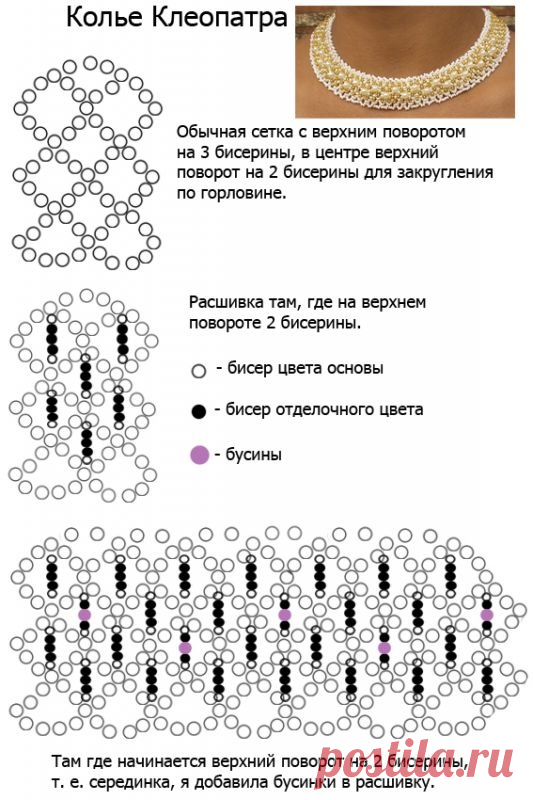 Колье Клеопатра

Обычная сетка с верхним поворотом на 3 бисерины, в центре верхний поворот на 2 бисерины для закругления по горловине.

Расшивка там, где на верхнем повороте 2 бисерины.

- бисер цвета основы

- бисер отделочного цвета

- бусины

Там где начинается верхний поворот на 2 бисерины, т. е. серединка, я добавила бусинки в расшивку.

postila.ru